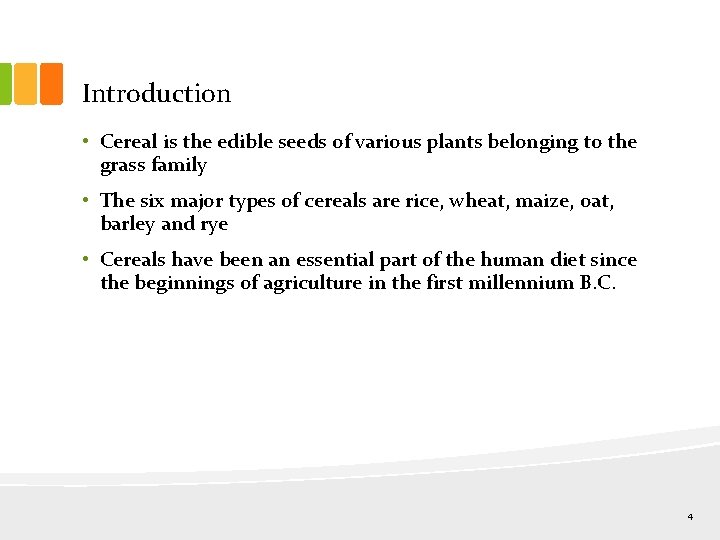 Introduction

• Cereal is the edible seeds of various plants belonging to the grass family

• The six major types of cereals are rice, wheat, maize, oat, barley and rye

• Cereals have been an essential part of the human diet since the beginnings of agriculture in the first millennium B.C.

4